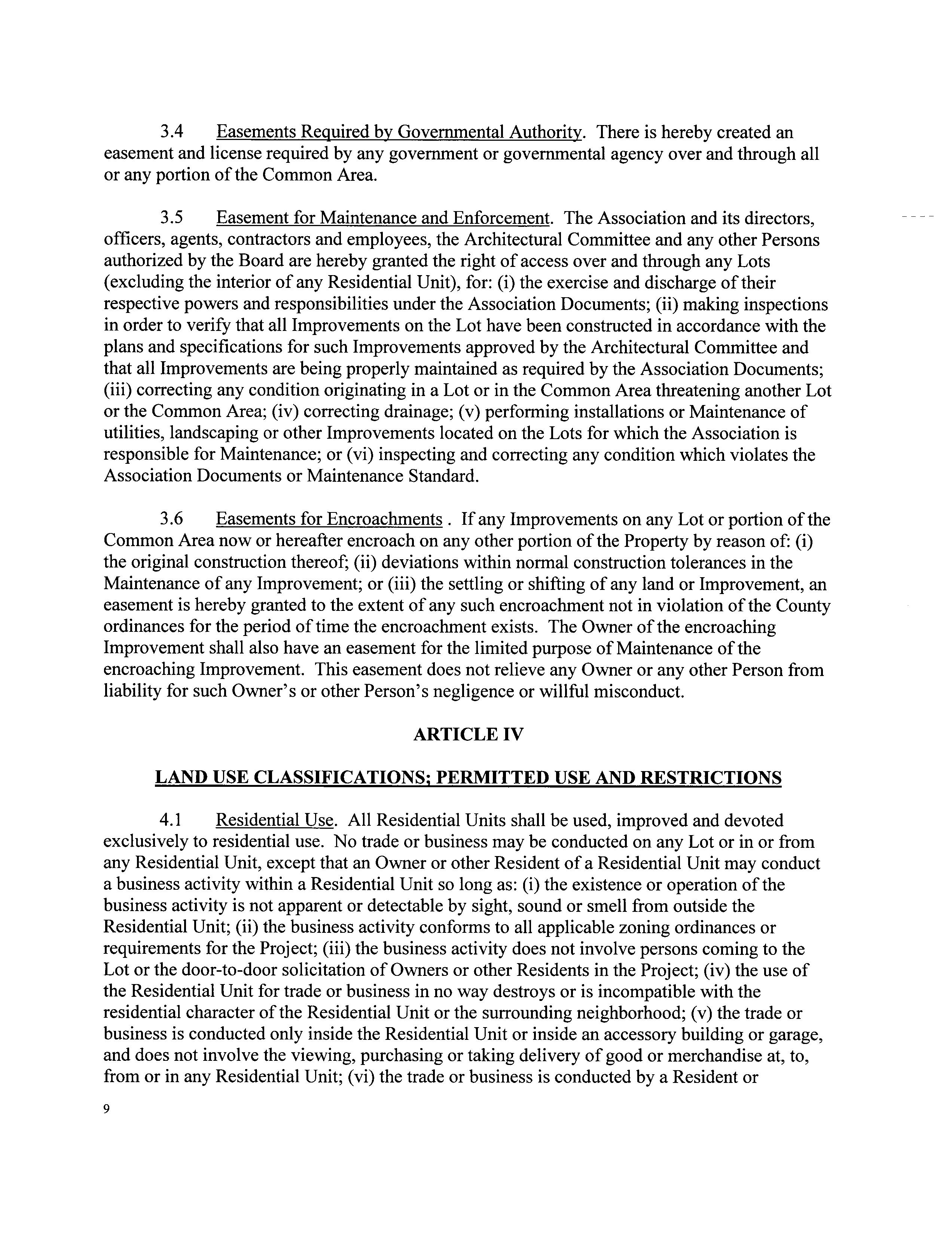 3.4 Easements Required by Governmental Authority. There is hereby created an easement and license required by any government or governmental agency over and through all or any portion of the Common Area.

3.5 Easement for Maintenance and Enforcement. The Association and its directors, officers, agents, contractors and employees, the Architectural Committee and any other Persons authorized by the Board are hereby granted the right of access over and through any Lots (excluding the interior of any Residential Unit), for: (i) the exercise and discharge of their respective powers and responsibilities under the Association Documents; (ii) making inspections in order to verify that all Improvements on the Lot have been constructed in accordance with the plans and specifications for such Improvements approved by the Architectural Committee and that all Improvements are being properly maintained as required by the Association Documents; (iii) correcting any condition originating in a Lot or in the Common Area threatening another Lot or the Common Area; (iv) correcting drainage; (v) performing installations or Maintenance of utilities, landscaping or other Improvements located on the Lots for which the Association is responsible for Maintenance; or (vi) inspecting and correcting any condition which violates the Association Documents or Maintenance Standard.

3.6 Easements for Encroachments . If any Improvements on any Lot or portion of the Common Area now or hereafter encroach on any other portion of the Property by reason of: (i) the original construction thereof; (ii) deviations within normal construction tolerances in the Maintenance of any Improvement; or (iii) the settling or shifting of any land or Improvement, an easement is hereby granted to the extent of any such encroachment not in violation of the County ordinances for the period of time the encroachment exists. The Owner of the encroaching Improvement shall also have an easement for the limited purpose of Maintenance of the encroaching Improvement. This easement does not relieve any Owner or any other Person from liability for such Owner's or other Person's negligence or willful misconduct.

ARTICLE IV

LAND USE CLASSIFICATIONS; PERMITTED USE AND RESTRICTIONS

4.1 Residential Use. All Residential Units shall be used, improved and devoted exclusively to residential use. No trade or business may be conducted on any Lot or in or from any Residential Unit, except that an Owner or other Resident of a Residential Unit may conduct a business activity within a Residential Unit so long as: (i) the existence or operation of the business activity is not apparent or detectable by sight, sound or smell from outside the Residential Unit; (ii) the business activity conforms to all applicable zoning ordinances or requirements for the Project; (iii) the business activity does not involve persons coming to the Lot or the door-to-door solicitation of Owners or other Residents in the Project; (iv) the use of the Residential Unit for trade or business in no way destroys or is incompatible with the residential character of the Residential Unit or the surrounding neighborhood; (v) the trade or business is conducted only inside the Residential Unit or inside an accessory building or garage, and does not involve the viewing, purchasing or taking delivery of good or merchandise at, to, from or in any Residential Unit; (vi) the trade or business is conducted by a Resident or

9